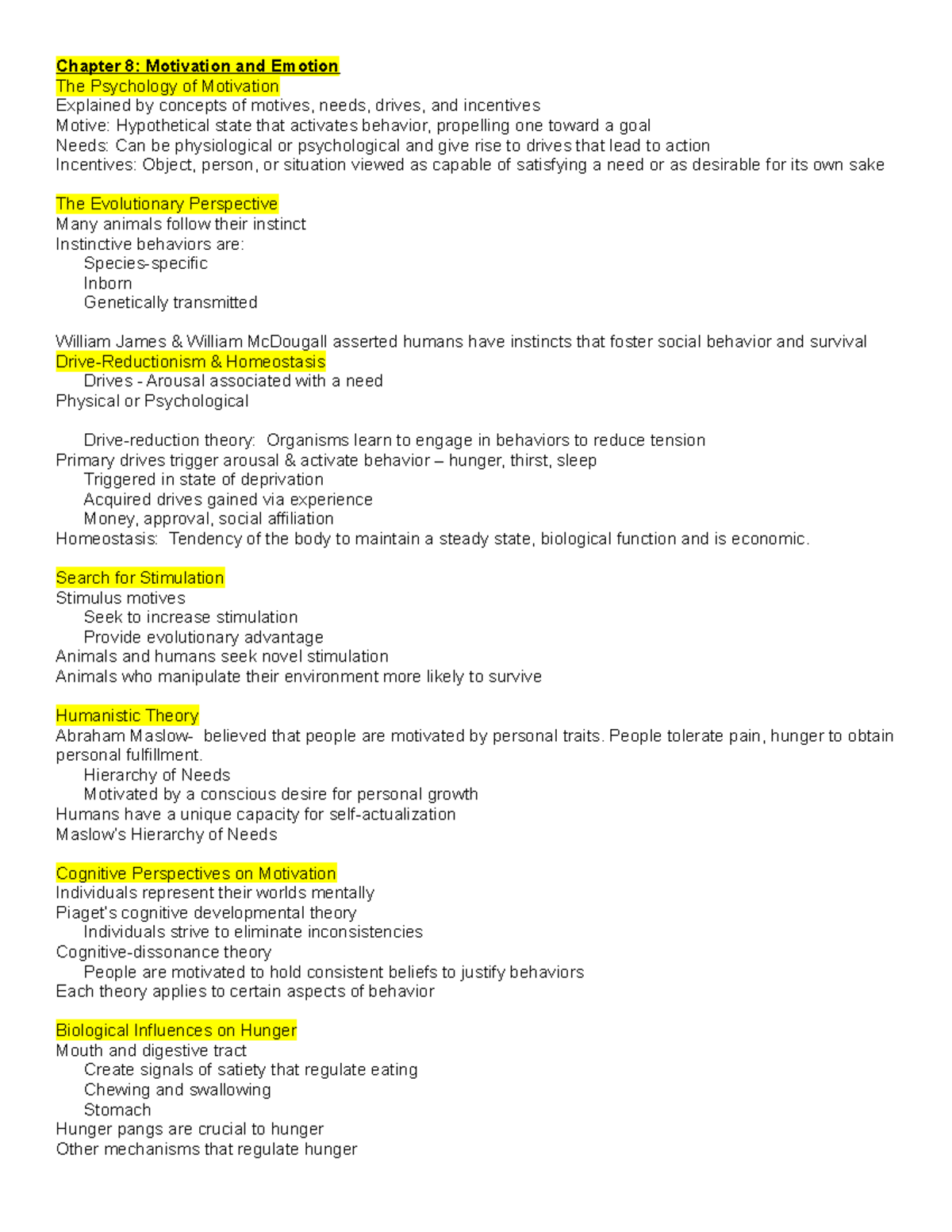 Chapter 8: Motivation and Emotion
The Psychology of Motivation
Explained by concepts of motives, needs, drives, and incentives
Motive: Hypothetical state that activates behavior, propelling one toward a goal
Needs: Can be physiological or psychological and give rise to drives that lead to action
Incentives: Object, person, or situation viewed as capable of satisfying a need or as desirable for its own sake

The Evolutionary Perspective
Many animals follow their instinct
Instinctive behaviors are:
Species-specific
Inborn
Genetically transmitted

William James & William McDougall asserted humans have instincts that foster social behavior and survival
Drive-Reductionism & Homeostasis
Drives - Arousal associated with a need
Physical or Psychological

Drive-reduction theory: Organisms learn to engage in behaviors to reduce tension
Primary drives trigger arousal & activate behavior – hunger, thirst, sleep
Triggered in state of deprivation
Acquired drives gained via experience
Money, approval, social affiliation
Homeostasis: Tendency of the body to maintain a steady state, biological function and is economic.

Search for Stimulation
Stimulus motives
Seek to increase stimulation
Provide evolutionary advantage
Animals and humans seek novel stimulation
Animals who manipulate their environment more likely to survive

Humanistic Theory
Abraham Maslow- believed that people are motivated by personal traits. People tolerate pain, hunger to obtain personal fulfillment.
Hierarchy of Needs
Motivated by a conscious desire for personal growth
Humans have a unique capacity for self-actualization
Maslow's Hierarchy of Needs

Cognitive Perspectives on Motivation
Individuals represent their worlds mentally
Piaget's cognitive developmental theory
Individuals strive to eliminate inconsistencies
Cognitive-dissonance theory
People are motivated to hold consistent beliefs to justify behaviors
Each theory applies to certain aspects of behavior

Biological Influences on Hunger
Mouth and digestive tract
Create signals of satiety that regulate eating
Chewing and swallowing
Stomach
Hunger pangs are crucial to hunger
Other mechanisms that regulate hunger